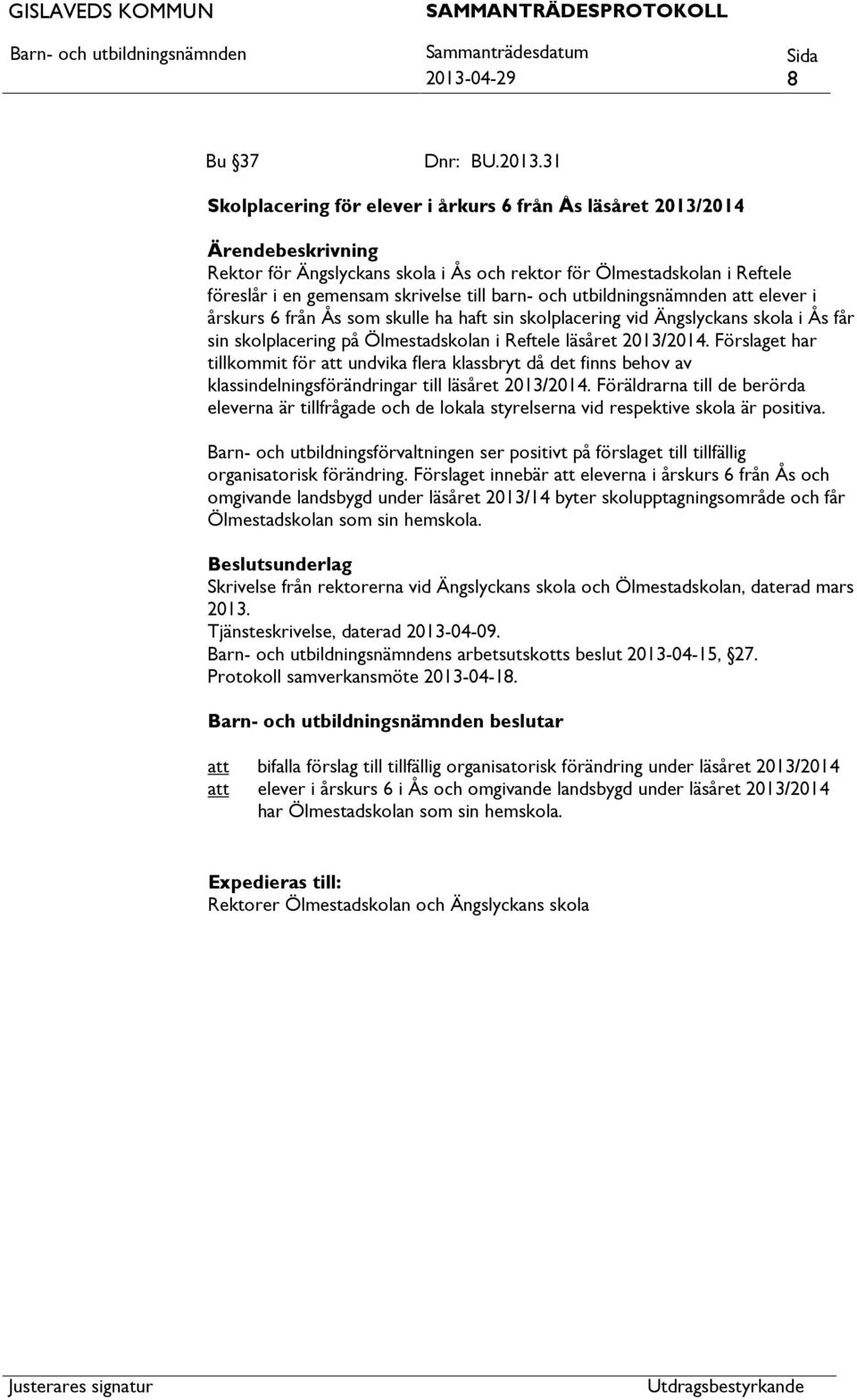 GISLAVEDS KOMMUN SAMMANTRÄDESPROTOKOLL

Barn- och utbildningsnämnden Sammanträdesdatum Sida
2013-04-29 8

Bu §37 Dnr: BU.2013.31

Skolplacering för elever i årkurs 6 från Ås läsåret 2013/2014

Ärendebeskrivning
Rektor för Ängslyckans skola i Ås och rektor för Ölmestadskolan i Reftele föreslår i en gemensam skrivelse till barn- och utbildningsnämnden att elever i årskurs 6 från Ås som skulle ha haft sin skolplacering vid Ängslyckans skola i Ås får sin skolplacering på Ölmestadskolan i Reftele läsåret 2013/2014. Förslaget har tillkommit för att undvika flera klassbryt då det finns behov av klassindelningsförändringar till läsåret 2013/2014. Föräldrarna till de berörda eleverna är tillfrågade och de lokala styrelserna vid respektive skola är positiva.

Barn- och utbildningsförvaltningen ser positivt på förslaget till tillfällig organisatorisk förändring. Förslaget innebär att eleverna i årskurs 6 från Ås och omgivande landsbygd under läsåret 2013/14 byter skolupptagningsområde och får Ölmestadskolan som sin hemskola.

Beslutsunderlag
Skrivelse från rektorerna vid Ängslyckans skola och Ölmestadskolan, daterad mars 2013.
Tjänsteskrivelse, daterad 2013-04-09.
Barn- och utbildningsnämndens arbetsutskotts beslut 2013-04-15, §27.
Protokoll samverkansmöte 2013-04-18.

Barn- och utbildningsnämnden beslutar

att bifalla förslag till tillfällig organisatorisk förändring under läsåret 2013/2014
att elever i årskurs 6 i Ås och omgivande landsbygd under läsåret 2013/2014 har Ölmestadskolan som sin hemskola.

Expedieras till:
Rektorer Ölmestadskolan och Ängslyckans skola

Justerares signatur Utdragsbestyrkande